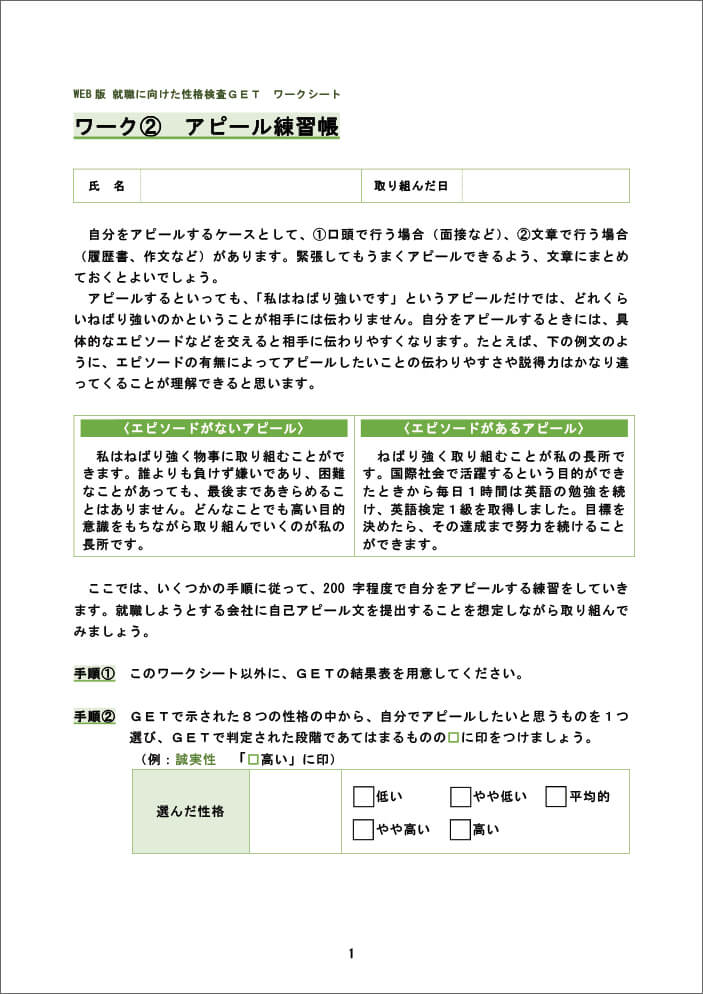 WEB版 就職に向けた性格検査ＧＥＴ　ワークシート

ワーク②　アピール練習帳

| 氏　名 | | 取り組んだ日 | |
|---|---|---|---|

自分をアピールするケースとして、①口頭で行う場合（面接など）、②文章で行う場合（履歴書、作文など）があります。緊張してもうまくアピールできるよう、文章にまとめておくとよいでしょう。

アピールするといっても、「私はねばり強いです」というアピールだけでは、どれくらいねばり強いのかということが相手には伝わりません。自分をアピールするときには、具体的なエピソードなどを交えると相手に伝わりやすくなります。たとえば、下の例文のように、エピソードの有無によってアピールしたいことの伝わりやすさや説得力はかなり違ってくることが理解できると思います。

| 〈エピソードがないアピール〉 | 〈エピソードがあるアピール〉 |
|---|---|
| 私はねばり強く物事に取り組むことができます。誰よりも負けず嫌いであり、困難なことがあっても、最後まであきらめることはありません。どんなことでも高い目的意識をもちながら取り組んでいくのが私の長所です。 | ねばり強く取り組むことが私の長所です。国際社会で活躍するという目的ができたときから毎日１時間は英語の勉強を続け、英語検定１級を取得しました。目標を決めたら、その達成まで努力を続けることができます。 |

ここでは、いくつかの手順に従って、200 字程度で自分をアピールする練習をしていきます。就職しようとする会社に自己アピール文を提出することを想定しながら取り組んでみましょう。

手順①　このワークシート以外に、ＧＥＴの結果表を用意してください。

手順②　ＧＥＴで示された８つの性格の中から、自分でアピールしたいと思うものを１つ選び、ＧＥＴで判定された段階であてはまるものの□に印をつけましょう。
（例：誠実性　「□高い」に印）

| 選んだ性格 | | □低い　□やや低い　□平均的　□やや高い　□高い |
|---|---|---|

1